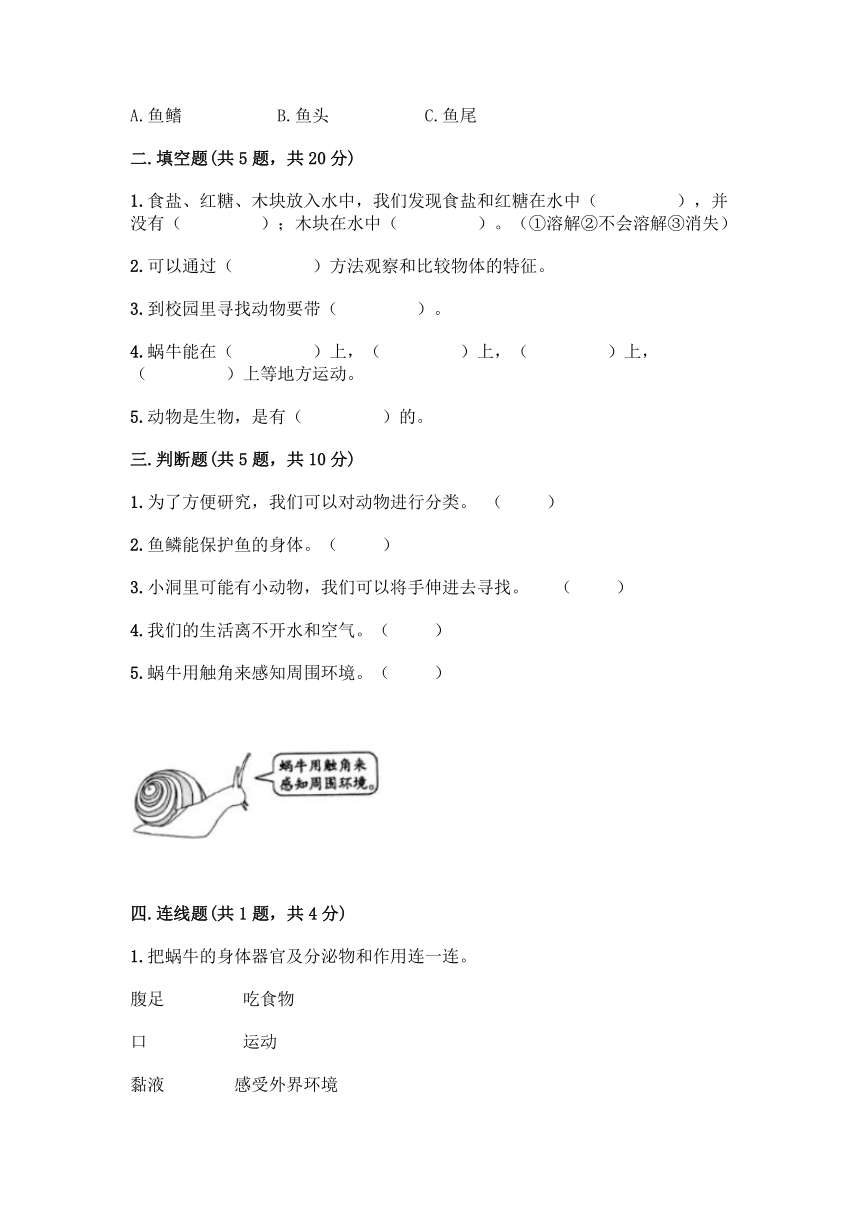 A.鱼鳍　　　　B.鱼头　　　　C.鱼尾

二.填空题(共5题，共20分)

1.食盐、红糖、木块放入水中，我们发现食盐和红糖在水中（　　　　），并没有（　　　　）；木块在水中（　　　　）。（①溶解②不会溶解③消失）

2.可以通过（　　　　）方法观察和比较物体的特征。

3.到校园里寻找动物要带（　　　　）。

4.蜗牛能在（　　　　）上，（　　　　）上，（　　　　）上，（　　　　）上等地方运动。

5.动物是生物，是有（　　　　）的。

三.判断题(共5题，共10分)

1.为了方便研究，我们可以对动物进行分类。（　　）

2.鱼鳞能保护鱼的身体。（　　）

3.小洞里可能有小动物，我们可以将手伸进去寻找。（　　）

4.我们的生活离不开水和空气。（　　）

5.蜗牛用触角来感知周围环境。（　　）

蜗牛用触角来感知周围环境。

四.连线题(共1题，共4分)

1.把蜗牛的身体器官及分泌物和作用连一连。

腹足　　　吃食物

口　　　　运动

黏液　　　感受外界环境